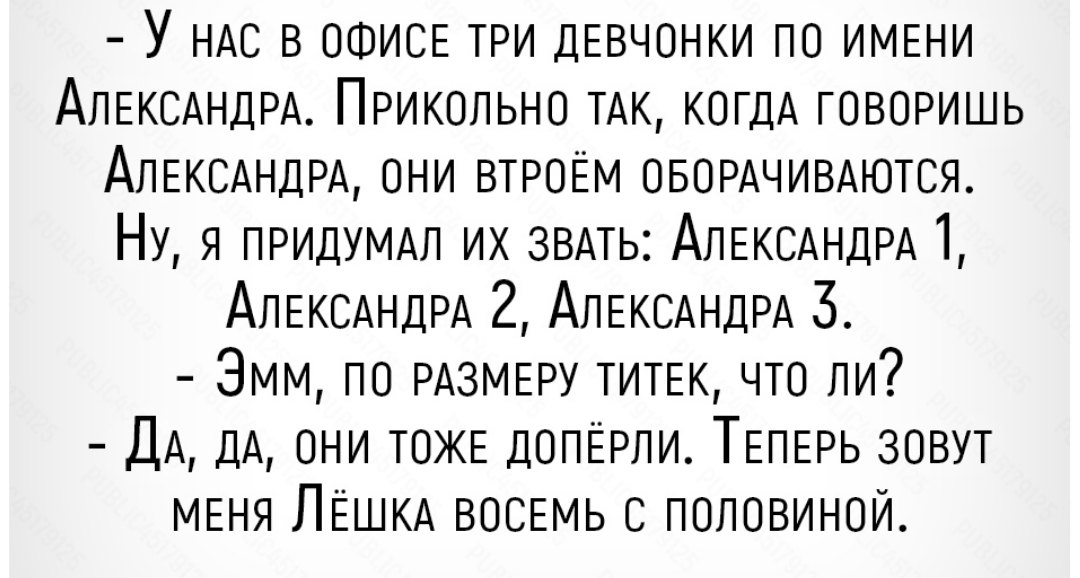 - У нас в офисе три девчонки по имени Александра. Прикольно так, когда говоришь Александра, они втроём оборачиваются. Ну, я придумал их звать: Александра 1, Александра 2, Александра 3.

- Эмм, по размеру титек, что ли?

- Да, да, они тоже допёрли. Теперь зовут меня Лёшка восемь с половиной.